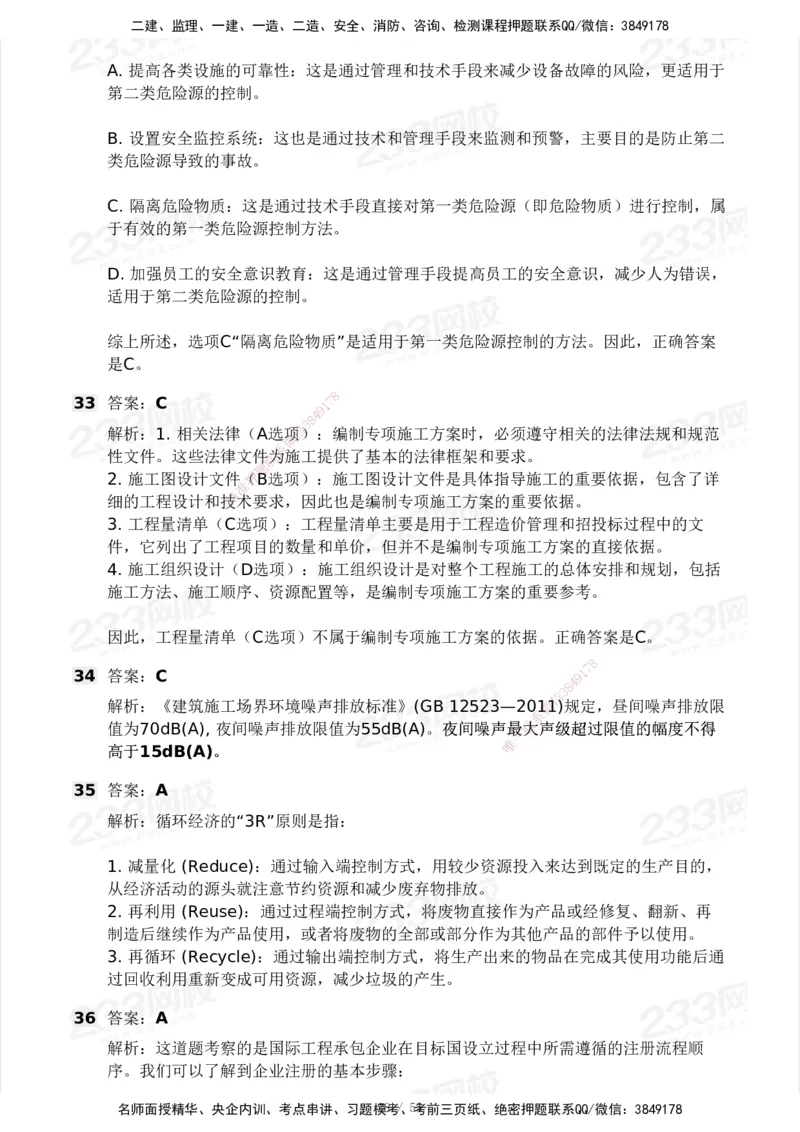 二建、监理、一建、一造、二造、安全、消防、咨询、检测课程押题联系QQ/微信：3849178

A. 提高各类设施的可靠性：这是通过管理和技术手段来减少设备故障的风险，更适用于第二类危险源的控制。

B. 设置安全监控系统：这也是通过技术和管理手段来监测和预警，主要目的是防止第二类危险源导致的事故。

C. 隔离危险物质：这是通过技术手段直接对第一类危险源（即危险物质）进行控制，属于有效的第一类危险源控制方法。

D. 加强员工的安全意识教育：这是通过管理手段提高员工的安全意识，减少人为错误，适用于第二类危险源的控制。

综上所述，选项C“隔离危险物质”是适用于第一类危险源控制的方法。因此，正确答案是C。

33 答案：C

解析：1. 相关法律（A选项）：编制专项施工方案时，必须遵守相关的法律法规和规范性文件。这些法律文件为施工提供了基本的法律框架和要求。
2. 施工图设计文件（B选项）：施工图设计文件是具体指导施工的重要依据，包含了详细的工程设计和技术要求，因此也是编制专项施工方案的重要依据。
3. 工程量清单（C选项）：工程量清单主要是用于工程造价管理和招投标过程中的文件，它列出了工程项目的数量和单价，但并不是编制专项施工方案的直接依据。
4. 施工组织设计（D选项）：施工组织设计是对整个工程施工的总体安排和规划，包括施工方法、施工顺序、资源配置等，是编制专项施工方案的重要参考。

因此，工程量清单（C选项）不属于编制专项施工方案的依据。正确答案是C。

34 答案：C

解析：《建筑施工场界环境噪声排放标准》(GB 12523—2011)规定，昼间噪声排放限值为70dB(A)，夜间噪声排放限值为55dB(A)。夜间噪声最大声级超过限值的幅度不得高于15dB(A)。

35 答案：A

解析：循环经济的“3R”原则是指：

1. 减量化 (Reduce)：通过输入端控制方式，用较少资源投入来达到既定的生产目的，从经济活动的源头就注意节约资源和减少废弃物排放。
2. 再利用 (Reuse)：通过过程端控制方式，将废物直接作为产品或经修复、翻新、再制造后继续作为产品使用，或者将废物的全部或部分作为其他产品的部件予以使用。
3. 再循环 (Recycle)：通过输出端控制方式，将生产出来的物品在完成其使用功能后通过回收利用重新变成可用资源，减少垃圾的产生。

36 答案：A

解析：这道题考察的是国际工程承包企业在目标国设立过程中所需遵循的注册流程顺序。我们可以了解到企业注册的基本步骤：

名师面授精华、央企内训、考点串讲、习题模考、考前三页纸、绝密押题联系QQ/微信：3849178